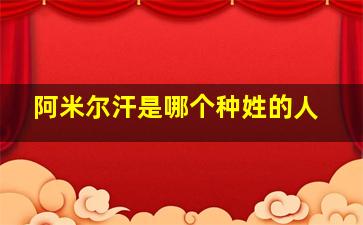 阿米尔汗是哪个种姓的人